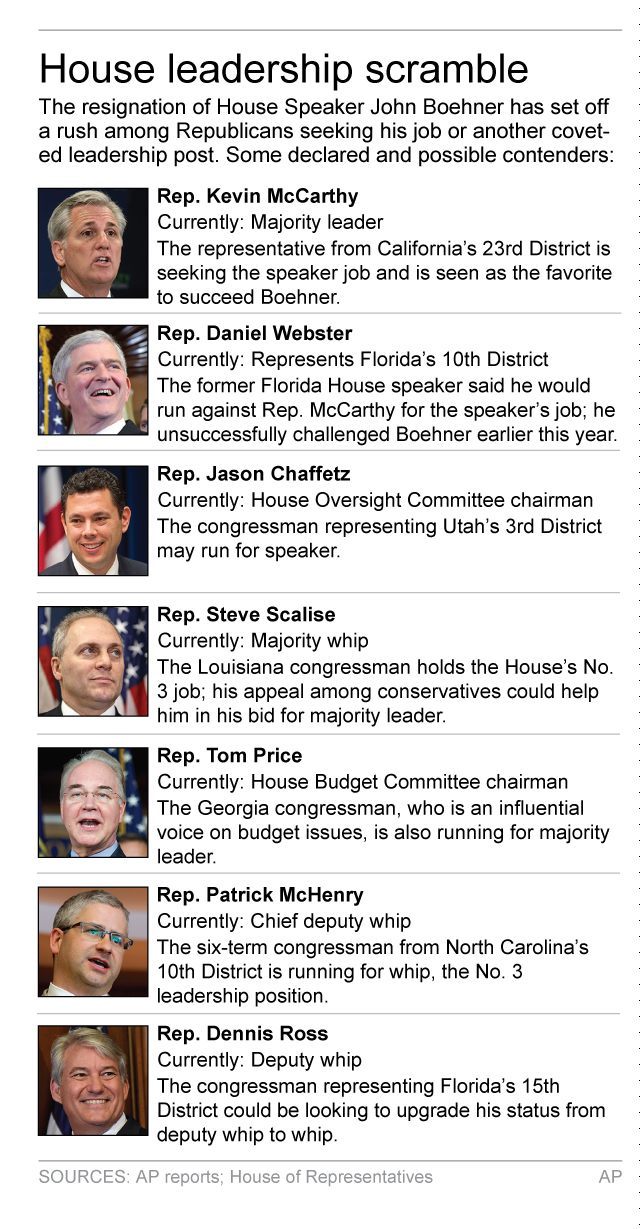 House leadership scramble

The resignation of House Speaker John Boehner has set off a rush among Republicans seeking his job or another coveted leadership post. Some declared and possible contenders:

Rep. Kevin McCarthy
Currently: Majority leader
The representative from California's 23rd District is seeking the speaker job and is seen as the favorite to succeed Boehner.

Rep. Daniel Webster
Currently: Represents Florida's 10th District
The former Florida House speaker said he would run against Rep. McCarthy for the speaker's job; he unsuccessfully challenged Boehner earlier this year.

Rep. Jason Chaffetz
Currently: House Oversight Committee chairman
The congressman representing Utah's 3rd District may run for speaker.

Rep. Steve Scalise
Currently: Majority whip
The Louisiana congressman holds the House's No. 3 job; his appeal among conservatives could help him in his bid for majority leader.

Rep. Tom Price
Currently: House Budget Committee chairman
The Georgia congressman, who is an influential voice on budget issues, is also running for majority leader.

Rep. Patrick McHenry
Currently: Chief deputy whip
The six-term congressman from North Carolina's 10th District is running for whip, the No. 3 leadership position.

Rep. Dennis Ross
Currently: Deputy whip
The congressman representing Florida's 15th District could be looking to upgrade his status from deputy whip to whip.

SOURCES: AP reports; House of Representatives
AP